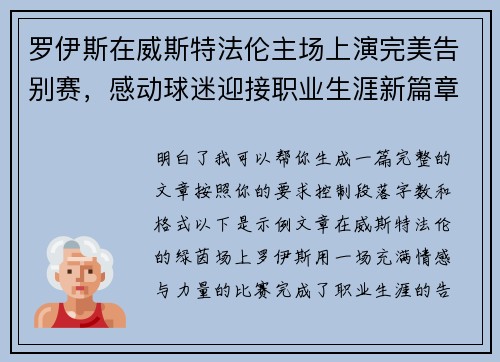 罗伊斯在威斯特法伦主场上演完美告别赛，感动球迷迎接职业生涯新篇章

明白了我可以帮你生成一篇完整的文章按照你的要求控制段落字数和格式以下是示例文章在威斯特法伦的绿茵场上罗伊斯用一场充满情感与力量的比赛完成了职业生涯的告